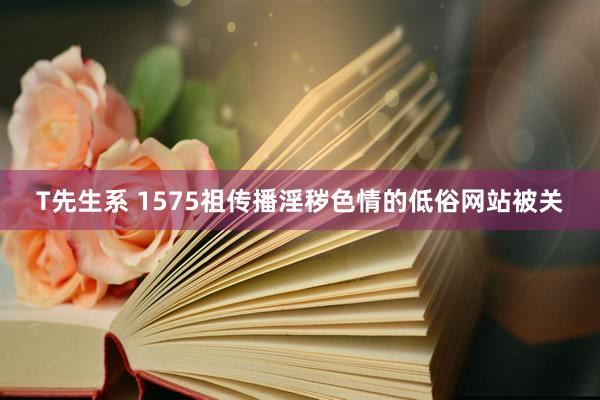 T先生系 1575祖传播淫秽色情的低俗网站被关